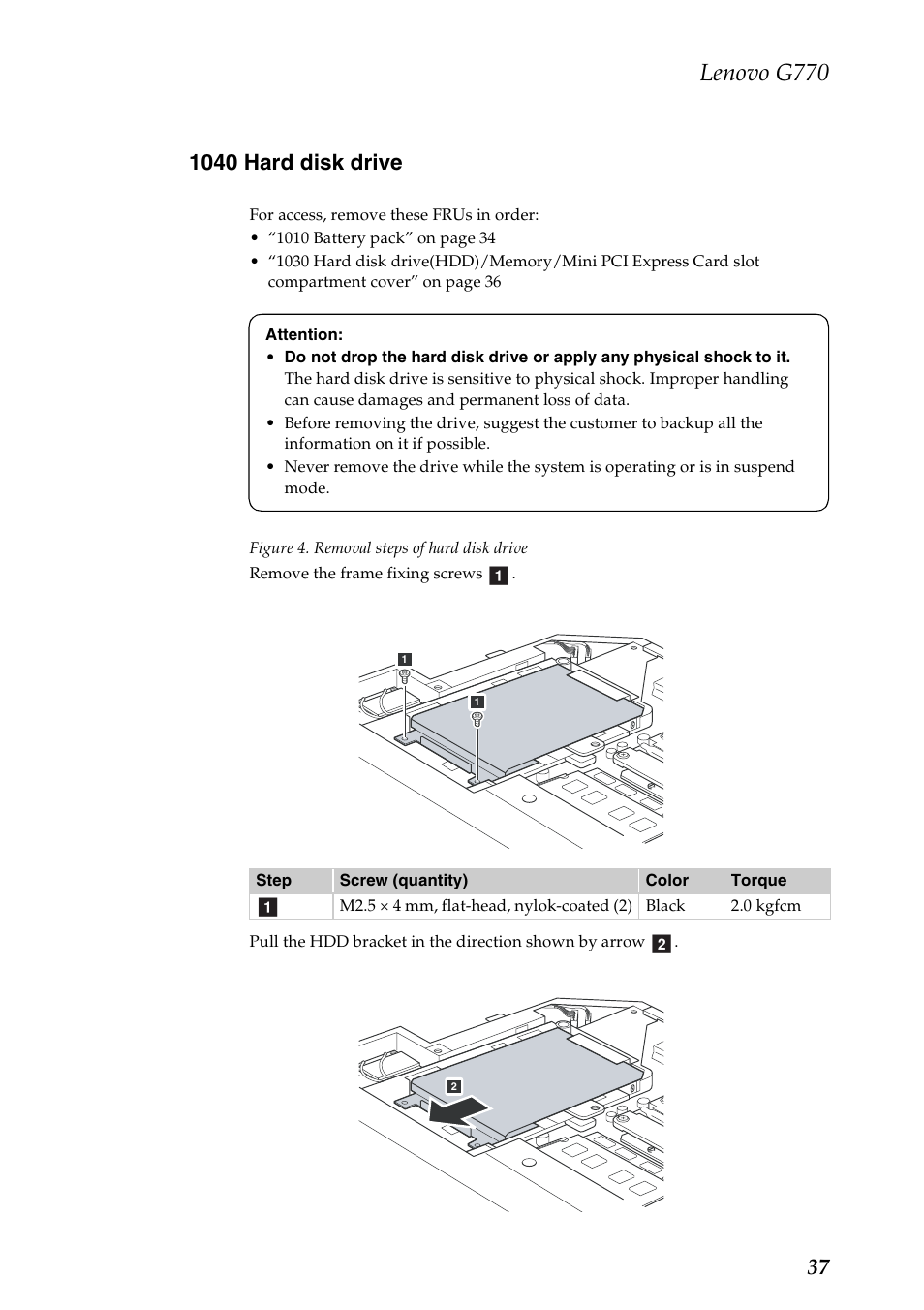 Lenovo G770

1040 Hard disk drive

For access, remove these FRUs in order:
• “1010 Battery pack” on page 34
• “1030 Hard disk drive(HDD)/Memory/Mini PCI Express Card slot compartment cover” on page 36

Attention:
• Do not drop the hard disk drive or apply any physical shock to it. The hard disk drive is sensitive to physical shock. Improper handling can cause damages and permanent loss of data.
• Before removing the drive, suggest the customer to backup all the information on it if possible.
• Never remove the drive while the system is operating or is in suspend mode.

Figure 4. Removal steps of hard disk drive
Remove the frame fixing screws 1 .

1
1

| Step | Screw (quantity) | Color | Torque |
|---|---|---|---|
| 1 | M2.5 × 4 mm, flat-head, nylok-coated (2) | Black | 2.0 kgfcm |

Pull the HDD bracket in the direction shown by arrow 2 .

2

37